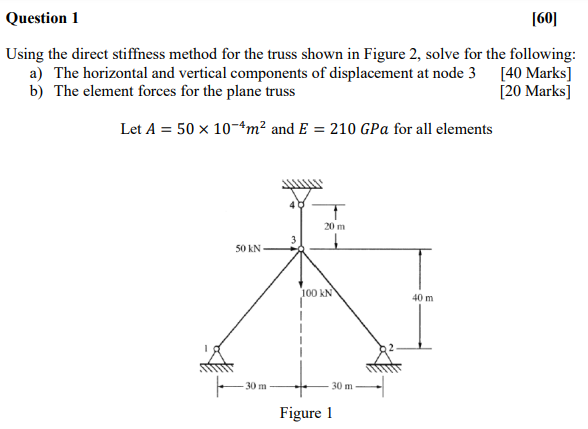 Question 1 [60]

Using the direct stiffness method for the truss shown in Figure 2, solve for the following:
a) The horizontal and vertical components of displacement at node 3 [40 Marks]
b) The element forces for the plane truss [20 Marks]

Let $A = 50 \times 10^{-4} m^2$ and $E = 210\ GPa$ for all elements

4
20 m
3
50 kN
100 kN
40 m
1
2
30 m
30 m

Figure 1